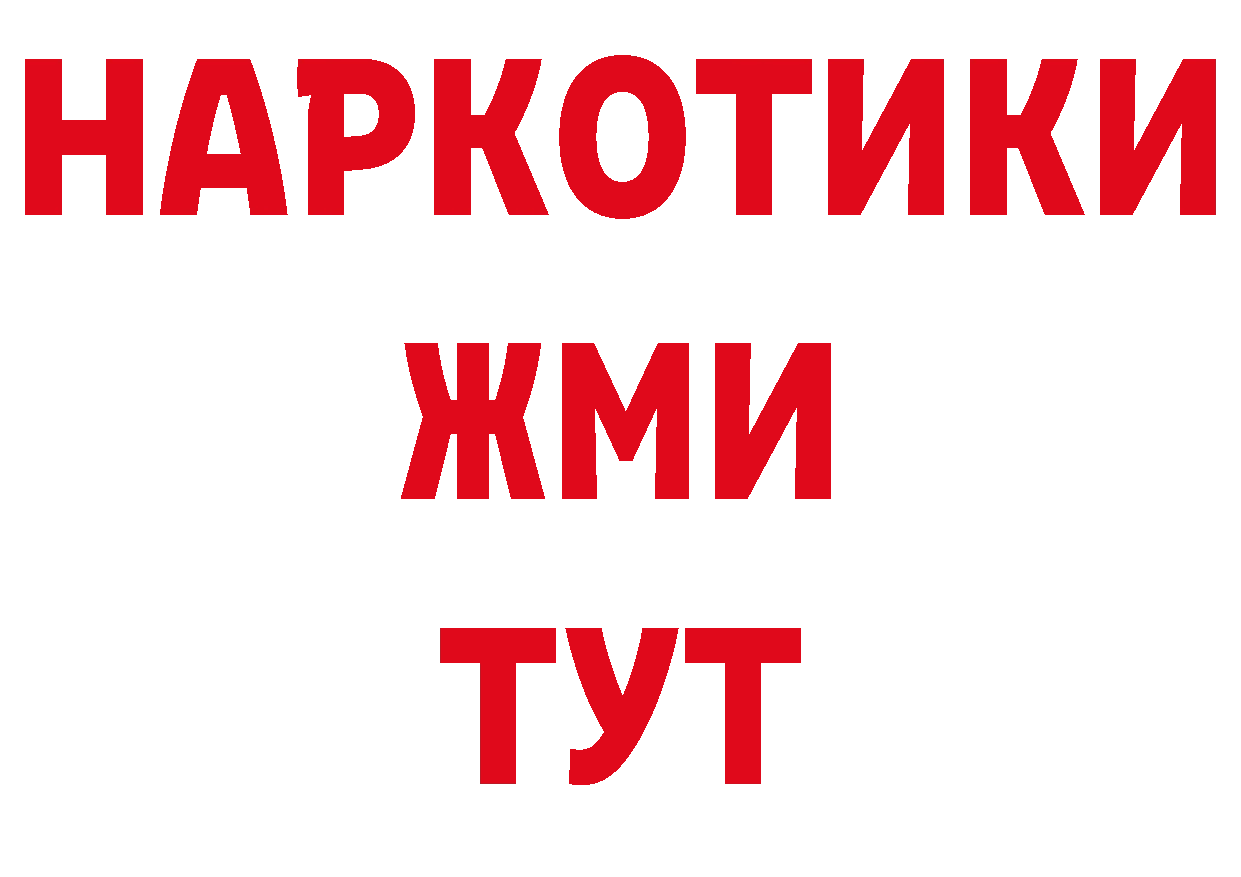 НАРКОТИКИ
ЖМИ
ТУТ